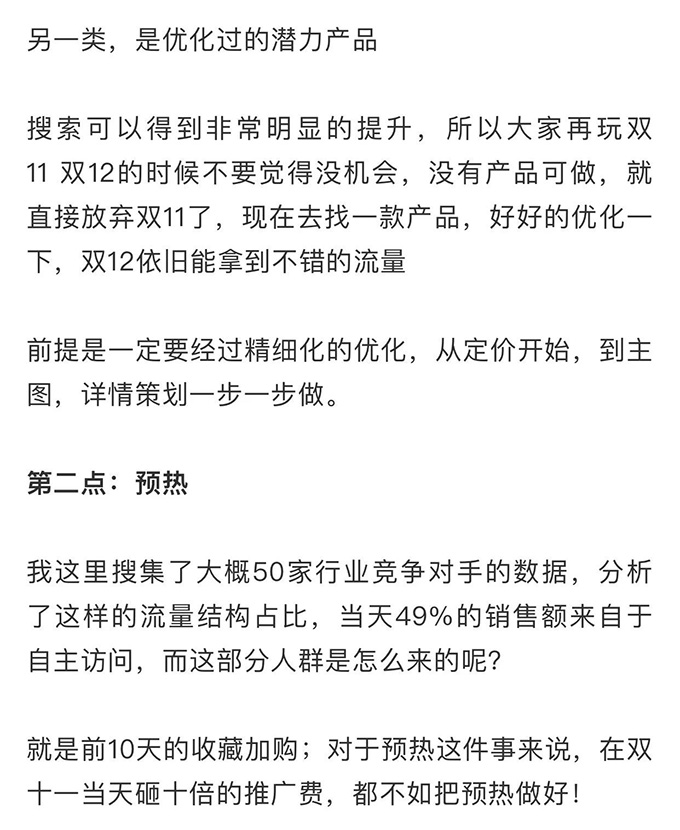 另一类，是优化过的潜力产品

搜索可以得到非常明显的提升，所以大家再玩双11 双12的时候不要觉得没机会，没有产品可做，就直接放弃双11了，现在去找一款产品，好好的优化一下，双12依旧能拿到不错的流量

前提是一定要经过精细化的优化，从定价开始，到主图，详情策划一步一步做。

第二点：预热

我这里搜集了大概50家行业竞争对手的数据，分析了这样的流量结构占比，当天49%的销售额来自于自主访问，而这部分人群是怎么来的呢？

就是前10天的收藏加购；对于预热这件事来说，在双十一当天砸十倍的推广费，都不如把预热做好！